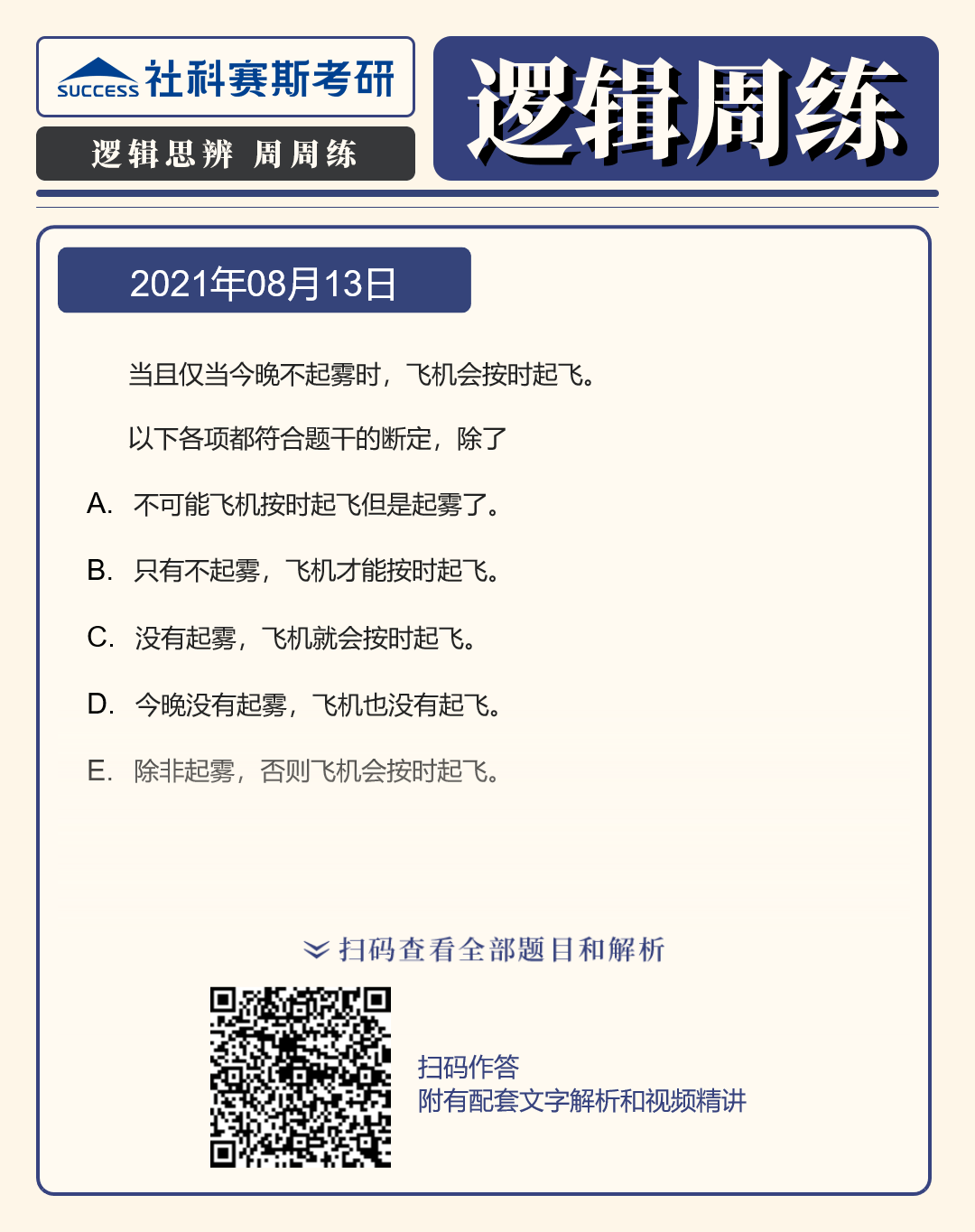 SUCCESS 社科赛斯考研

逻辑思辨 周周练

逻辑周练

2021年08月13日

当且仅当今晚不起雾时，飞机会按时起飞。

以下各项都符合题干的断定，除了

A. 不可能飞机按时起飞但是起雾了。

B. 只有不起雾，飞机才能按时起飞。

C. 没有起雾，飞机就会按时起飞。

D. 今晚没有起雾，飞机也没有起飞。

E. 除非起雾，否则飞机会按时起飞。

扫码查看全部题目和解析

扫码作答
附有配套文字解析和视频精讲